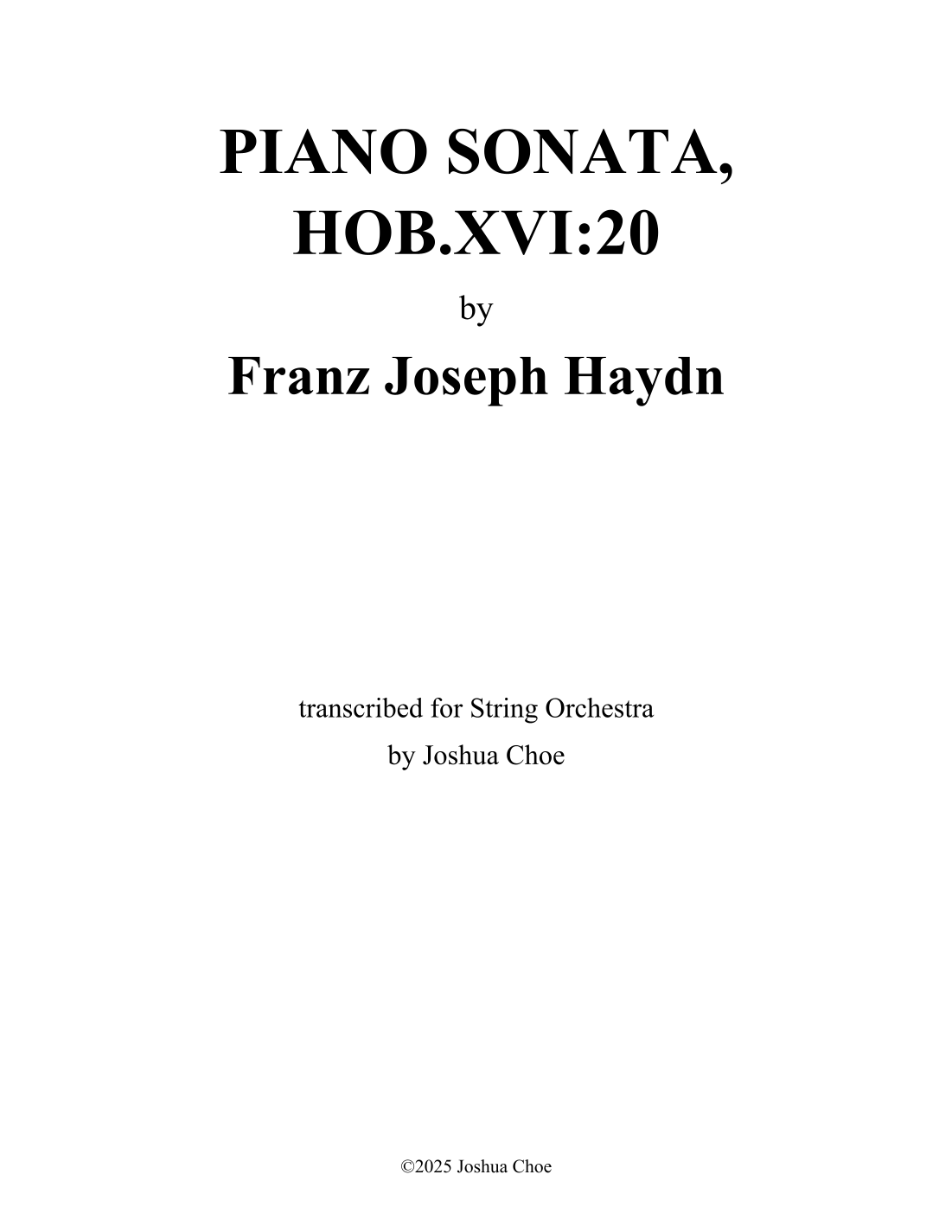 PIANO SONATA,
HOB.XVI:20

by

Franz Joseph Haydn

transcribed for String Orchestra
by Joshua Choe

©2025 Joshua Choe